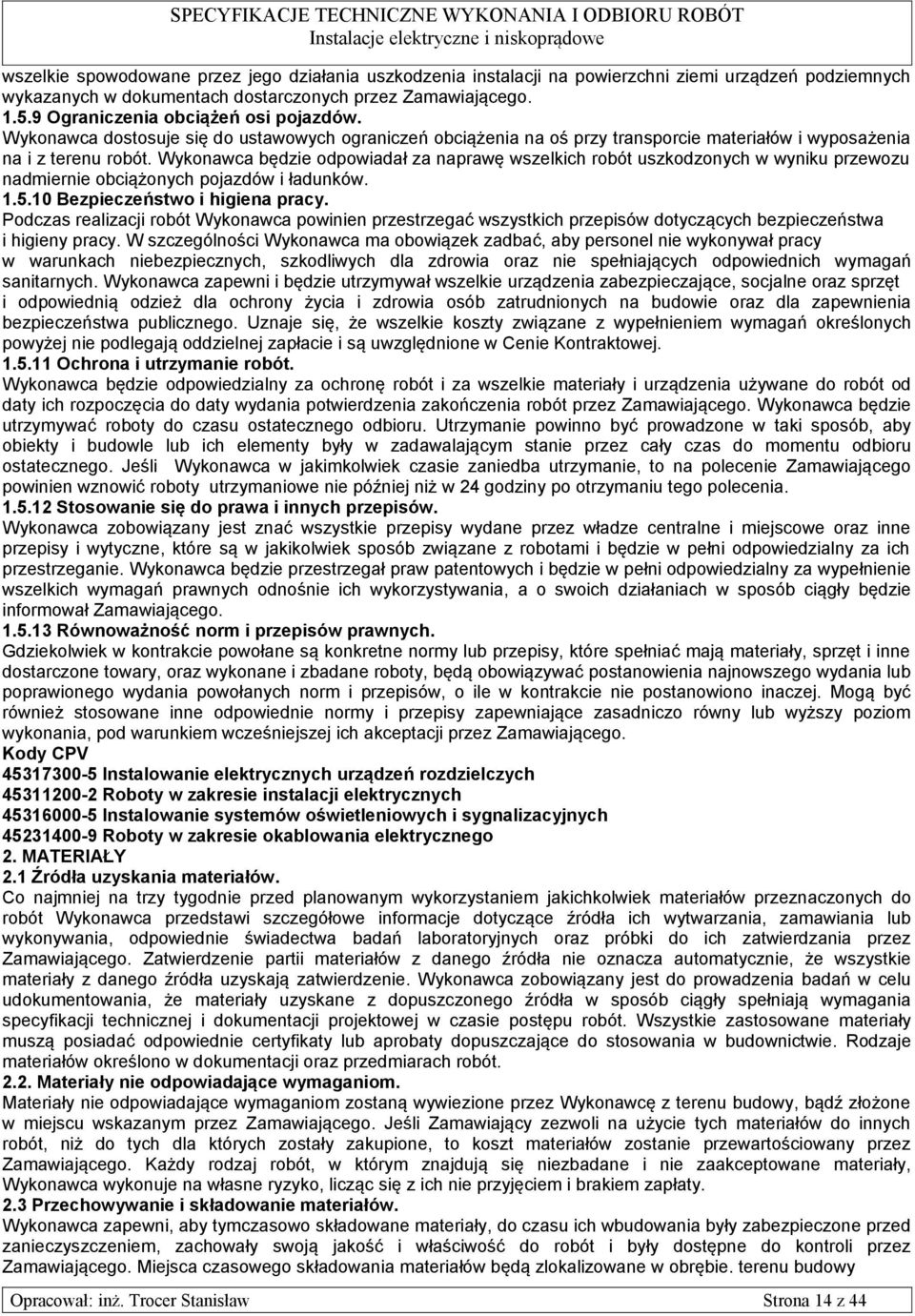 SPECYFIKACJE TECHNICZNE WYKONANIA I ODBIORU ROBÓT
Instalacje elektryczne i niskoprądowe

wszelkie spowodowane przez jego działania uszkodzenia instalacji na powierzchni ziemi urządzeń podziemnych wykazanych w dokumentach dostarczonych przez Zamawiającego.
1.5.9 Ograniczenia obciążeń osi pojazdów.
Wykonawca dostosuje się do ustawowych ograniczeń obciążenia na oś przy transporcie materiałów i wyposażenia na i z terenu robót. Wykonawca będzie odpowiadał za naprawę wszelkich robót uszkodzonych w wyniku przewozu nadmiernie obciążonych pojazdów i ładunków.
1.5.10 Bezpieczeństwo i higiena pracy.
Podczas realizacji robót Wykonawca powinien przestrzegać wszystkich przepisów dotyczących bezpieczeństwa i higieny pracy. W szczególności Wykonawca ma obowiązek zadbać, aby personel nie wykonywał pracy w warunkach niebezpiecznych, szkodliwych dla zdrowia oraz nie spełniających odpowiednich wymagań sanitarnych. Wykonawca zapewni i będzie utrzymywał wszelkie urządzenia zabezpieczające, socjalne oraz sprzęt i odpowiednią odzież dla ochrony życia i zdrowia osób zatrudnionych na budowie oraz dla zapewnienia bezpieczeństwa publicznego. Uznaje się, że wszelkie koszty związane z wypełnieniem wymagań określonych powyżej nie podlegają oddzielnej zapłacie i są uwzględnione w Cenie Kontraktowej.
1.5.11 Ochrona i utrzymanie robót.
Wykonawca będzie odpowiedzialny za ochronę robót i za wszelkie materiały i urządzenia używane do robót od daty ich rozpoczęcia do daty wydania potwierdzenia zakończenia robót przez Zamawiającego. Wykonawca będzie utrzymywać roboty do czasu ostatecznego odbioru. Utrzymanie powinno być prowadzone w taki sposób, aby obiekty i budowle lub ich elementy były w zadawalającym stanie przez cały czas do momentu odbioru ostatecznego. Jeśli Wykonawca w jakimkolwiek czasie zaniedba utrzymanie, to na polecenie Zamawiającego powinien wznowić roboty utrzymaniowe nie później niż w 24 godziny po otrzymaniu tego polecenia.
1.5.12 Stosowanie się do prawa i innych przepisów.
Wykonawca zobowiązany jest znać wszystkie przepisy wydane przez władze centralne i miejscowe oraz inne przepisy i wytyczne, które są w jakikolwiek sposób związane z robotami i będzie w pełni odpowiedzialny za ich przestrzeganie. Wykonawca będzie przestrzegał praw patentowych i będzie w pełni odpowiedzialny za wypełnienie wszelkich wymagań prawnych odnośnie ich wykorzystywania, a o swoich działaniach w sposób ciągły będzie informował Zamawiającego.
1.5.13 Równoważność norm i przepisów prawnych.
Gdziekolwiek w kontrakcie powołane są konkretne normy lub przepisy, które spełniać mają materiały, sprzęt i inne dostarczone towary, oraz wykonane i zbadane roboty, będą obowiązywać postanowienia najnowszego wydania lub poprawionego wydania powołanych norm i przepisów, o ile w kontrakcie nie postanowiono inaczej. Mogą być również stosowane inne odpowiednie normy i przepisy zapewniające zasadniczo równy lub wyższy poziom wykonania, pod warunkiem wcześniejszej ich akceptacji przez Zamawiającego.
Kody CPV
45317300-5 Instalowanie elektrycznych urządzeń rozdzielczych
45311200-2 Roboty w zakresie instalacji elektrycznych
45316000-5 Instalowanie systemów oświetleniowych i sygnalizacyjnych
45231400-9 Roboty w zakresie okablowania elektrycznego
2. MATERIAŁY
2.1 Źródła uzyskania materiałów.
Co najmniej na trzy tygodnie przed planowanym wykorzystaniem jakichkolwiek materiałów przeznaczonych do robót Wykonawca przedstawi szczegółowe informacje dotyczące źródła ich wytwarzania, zamawiania lub wykonywania, odpowiednie świadectwa badań laboratoryjnych oraz próbki do ich zatwierdzania przez Zamawiającego. Zatwierdzenie partii materiałów z danego źródła nie oznacza automatycznie, że wszystkie materiały z danego źródła uzyskają zatwierdzenie. Wykonawca zobowiązany jest do prowadzenia badań w celu udokumentowania, że materiały uzyskane z dopuszczonego źródła w sposób ciągły spełniają wymagania specyfikacji technicznej i dokumentacji projektowej w czasie postępu robót. Wszystkie zastosowane materiały muszą posiadać odpowiednie certyfikaty lub aprobaty dopuszczające do stosowania w budownictwie. Rodzaje materiałów określono w dokumentacji oraz przedmiarach robót.
2.2. Materiały nie odpowiadające wymaganiom.
Materiały nie odpowiadające wymaganiom zostaną wywiezione przez Wykonawcę z terenu budowy, bądź złożone w miejscu wskazanym przez Zamawiającego. Jeśli Zamawiający zezwoli na użycie tych materiałów do innych robót, niż do tych dla których zostały zakupione, to koszt materiałów zostanie przewartościowany przez Zamawiającego. Każdy rodzaj robót, w którym znajdują się niezbadane i nie zaakceptowane materiały, Wykonawca wykonuje na własne ryzyko, licząc się z ich nie przyjęciem i brakiem zapłaty.
2.3 Przechowywanie i składowanie materiałów.
Wykonawca zapewni, aby tymczasowo składowane materiały, do czasu ich wbudowania były zabezpieczone przed zanieczyszczeniem, zachowały swoją jakość i właściwość do robót i były dostępne do kontroli przez Zamawiającego. Miejsca czasowego składowania materiałów będą zlokalizowane w obrębie. terenu budowy

Opracował: inż. Trocer Stanisław
Strona 14 z 44